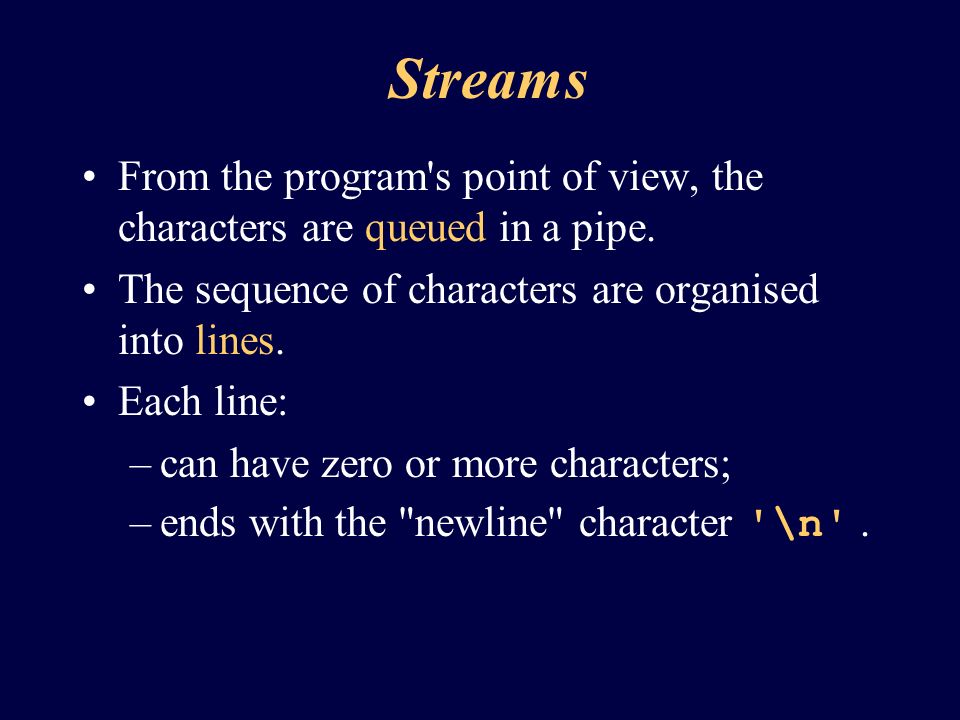 Streams

• From the program's point of view, the characters are queued in a pipe.

• The sequence of characters are organised into lines.

• Each line:

– can have zero or more characters;

– ends with the "newline" character '\n' .